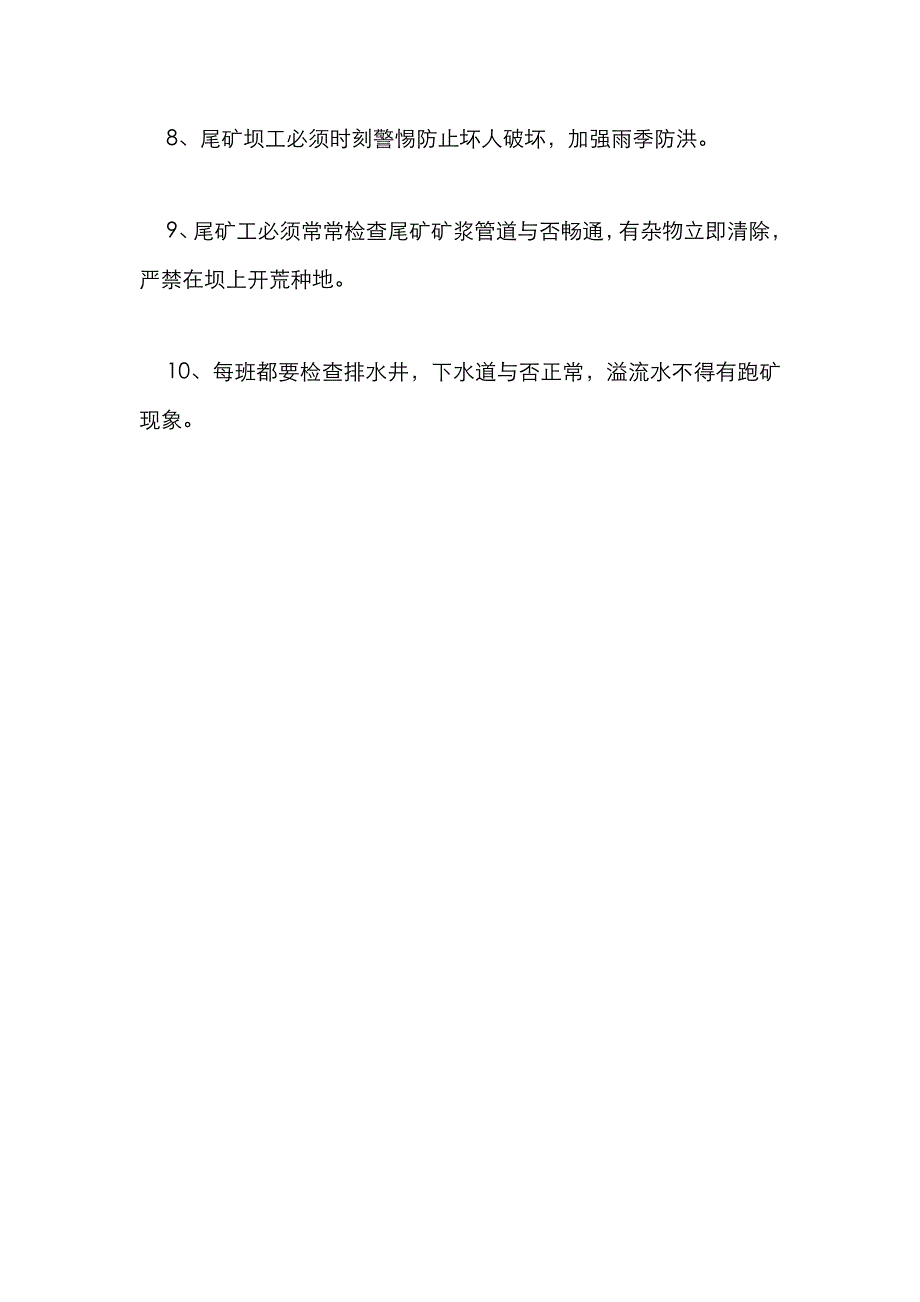 8、尾矿坝工必须时刻警惕防止坏人破坏，加强雨季防洪。

9、尾矿工必须常常检查尾矿矿浆管道与否畅通，有杂物立即清除，严禁在坝上开荒种地。

10、每班都要检查排水井，下水道与否正常，溢流水不得有跑矿现象。